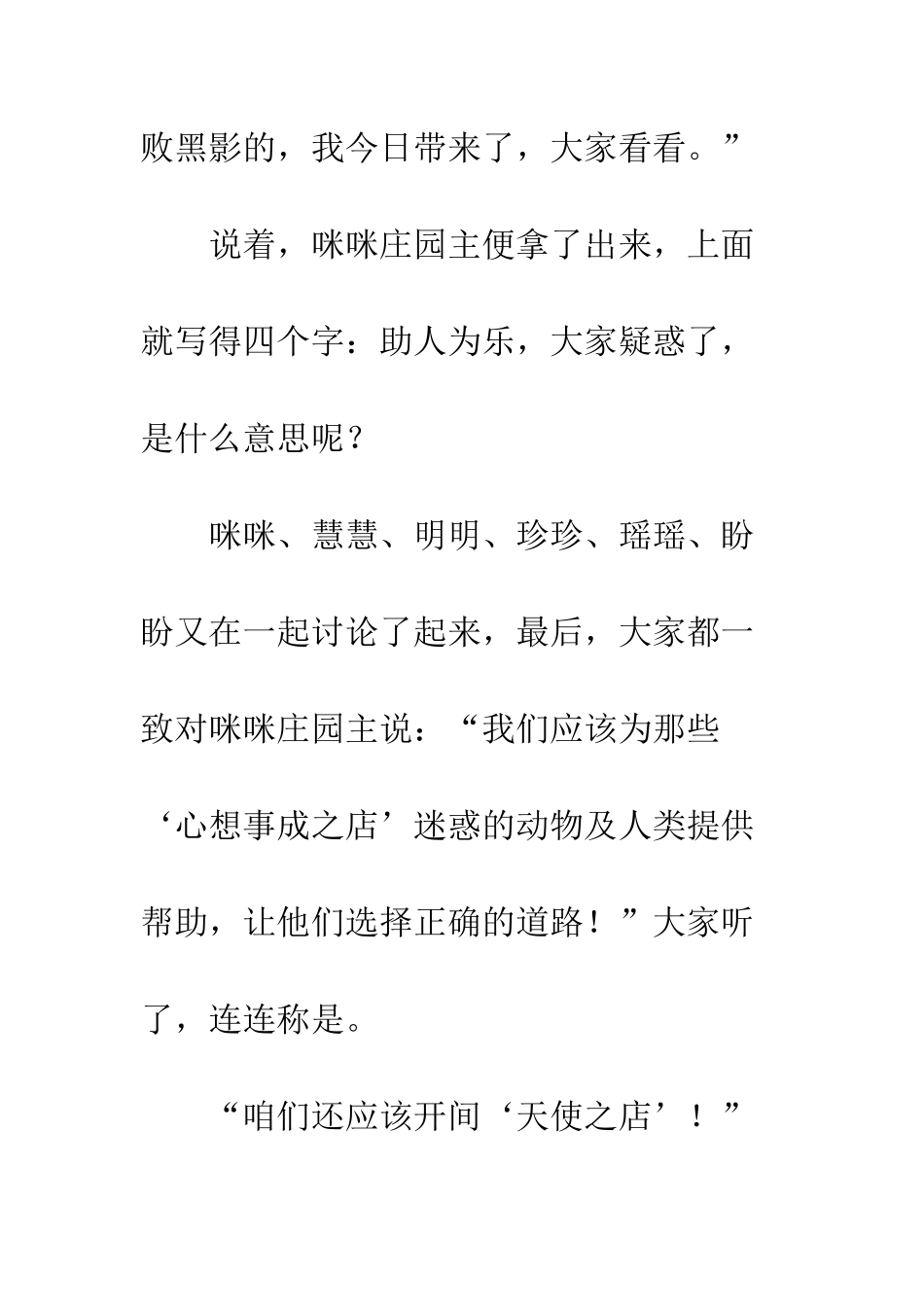 败黑影的，我今日带来了，大家看看。”

说着，咪咪庄园主便拿了出来，上面就写得四个字：助人为乐，大家疑惑了，是什么意思呢？

咪咪、慧慧、明明、珍珍、瑶瑶、盼盼又在一起讨论了起来，最后，大家都一致对咪咪庄园主说：“我们应该为那些‘心想事成之店’迷惑的动物及人类提供帮助，让他们选择正确的道路！”大家听了，连连称是。

“咱们还应该开间‘天使之店’！”